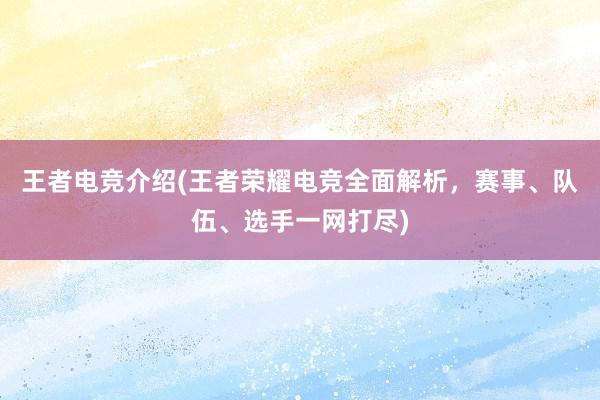 王者电竞介绍(王者荣耀电竞全面解析，赛事、队伍、选手一网打尽)